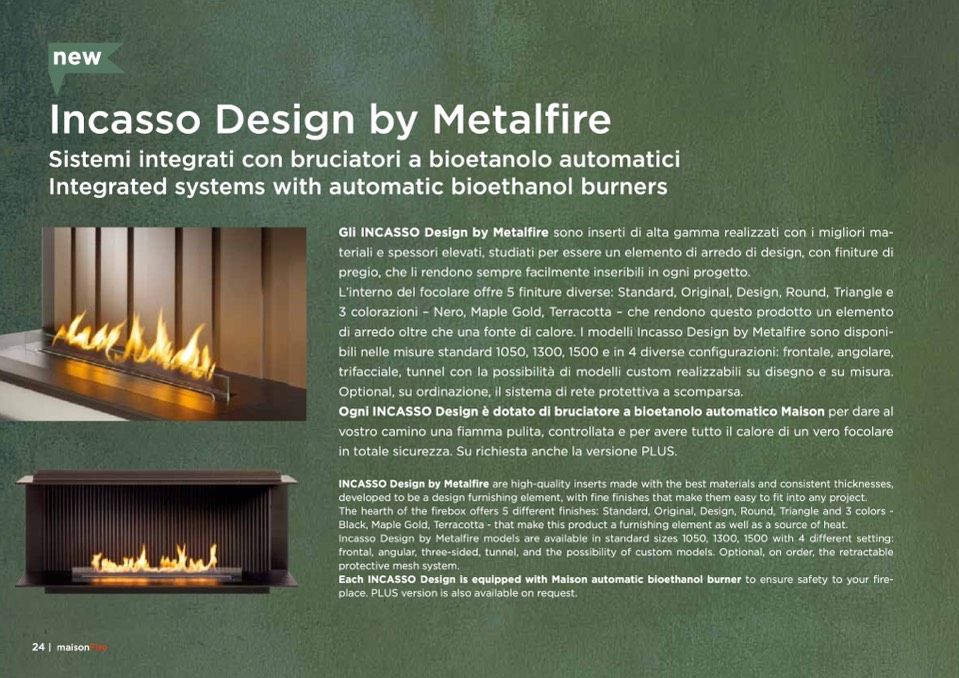 new

Incasso Design by Metalfire

Sistemi integrati con bruciatori a bioetanolo automatici
Integrated systems with automatic bioethanol burners

Gli INCASSO Design by Metalfire sono inserti di alta gamma realizzati con i migliori materiali e spessori elevati, studiati per essere un elemento di arredo di design, con finiture di pregio, che li rendono sempre facilmente inseribili in ogni progetto.
L'interno del focolare offre 5 finiture diverse: Standard, Original, Design, Round, Triangle e 3 colorazioni – Nero, Maple Gold, Terracotta – che rendono questo prodotto un elemento di arredo oltre che una fonte di calore. I modelli Incasso Design by Metalfire sono disponibili nelle misure standard 1050, 1300, 1500 e in 4 diverse configurazioni: frontale, angolare, trifacciale, tunnel con la possibilità di modelli custom realizzabili su disegno e su misura. Optional, su ordinazione, il sistema di rete protettiva a scomparsa.
Ogni INCASSO Design è dotato di bruciatore a bioetanolo automatico Maison per dare al vostro camino una fiamma pulita, controllata e per avere tutto il calore di un vero focolare in totale sicurezza. Su richiesta anche la versione PLUS.

INCASSO Design by Metalfire are high-quality inserts made with the best materials and consistent thicknesses, developed to be a design furnishing element, with fine finishes that make them easy to fit into any project.
The hearth of the firebox offers 5 different finishes: Standard, Original, Design, Round, Triangle and 3 colors - Black, Maple Gold, Terracotta - that make this product a furnishing element as well as a source of heat.
Incasso Design by Metalfire models are available in standard sizes 1050, 1300, 1500 with 4 different setting: frontal, angular, three-sided, tunnel, and the possibility of custom models. Optional, on order, the retractable protective mesh system.
Each INCASSO Design is equipped with Maison automatic bioethanol burner to ensure safety to your fireplace. PLUS version is also available on request.

24 | maisonFire